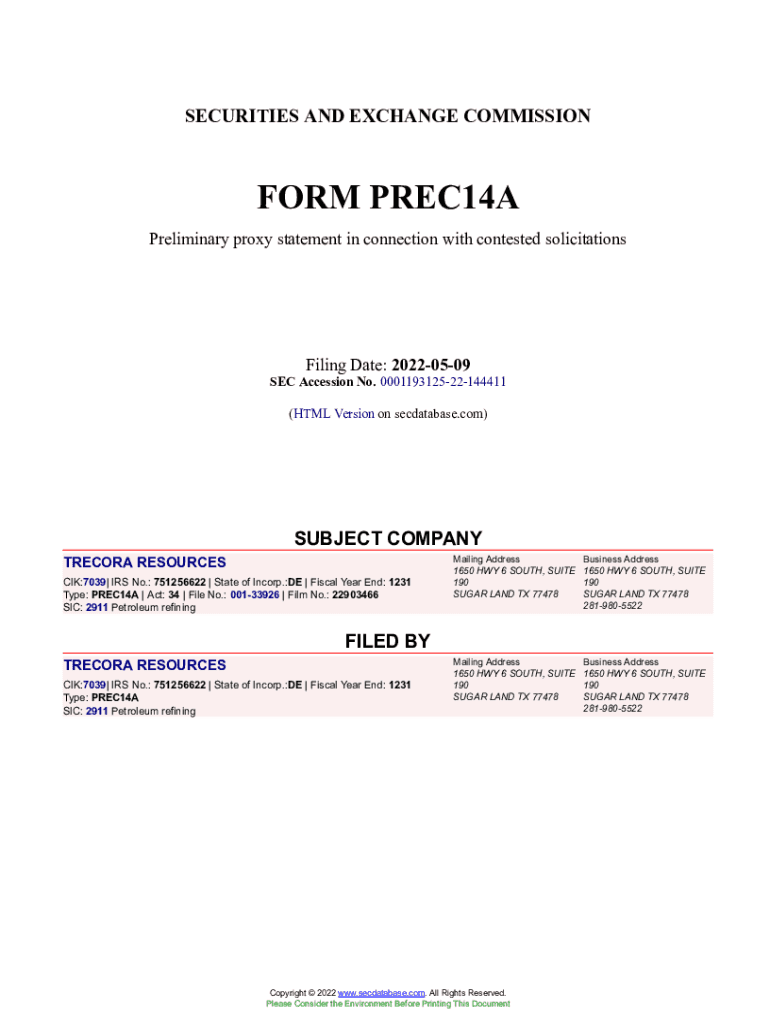 SECURITIES AND EXCHANGE COMMISSION

FORM PREC14A

Preliminary proxy statement in connection with contested solicitations

Filing Date: 2022-05-09
SEC Accession No. 0001193125-22-144411

(HTML Version on secdatabase.com)

SUBJECT COMPANY

TRECORA RESOURCES

CIK:7039| IRS No.: 751256622 | State of Incorp.:DE | Fiscal Year End: 1231
Type: PREC14A | Act: 34 | File No.: 001-33926 | Film No.: 22903466
SIC: 2911 Petroleum refining

Mailing Address
1650 HWY 6 SOUTH, SUITE 190
SUGAR LAND TX 77478

Business Address
1650 HWY 6 SOUTH, SUITE 190
SUGAR LAND TX 77478
281-980-5522

FILED BY

TRECORA RESOURCES

CIK:7039| IRS No.: 751256622 | State of Incorp.:DE | Fiscal Year End: 1231
Type: PREC14A
SIC: 2911 Petroleum refining

Mailing Address
1650 HWY 6 SOUTH, SUITE 190
SUGAR LAND TX 77478

Business Address
1650 HWY 6 SOUTH, SUITE 190
SUGAR LAND TX 77478
281-980-5522

Copyright © 2022 www.secdatabase.com. All Rights Reserved.
Please Consider the Environment Before Printing This Document